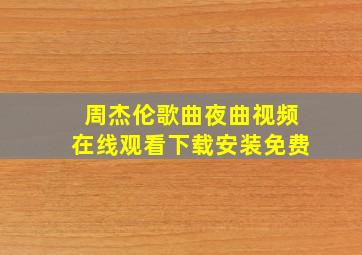 周杰伦歌曲夜曲视频
在线观看下载安装免费